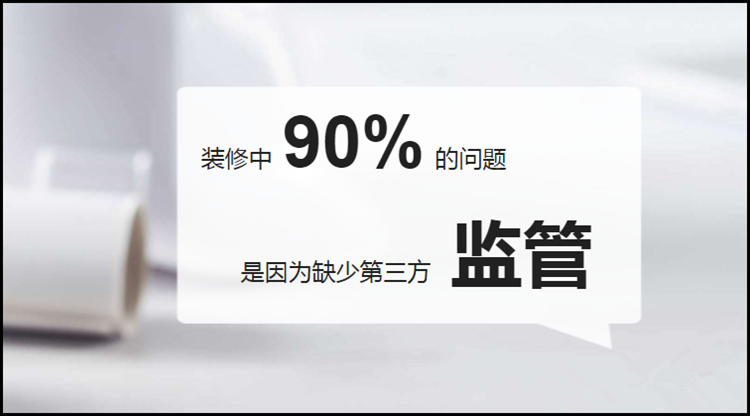 装修中 90% 的问题

是因为缺少第三方 监管